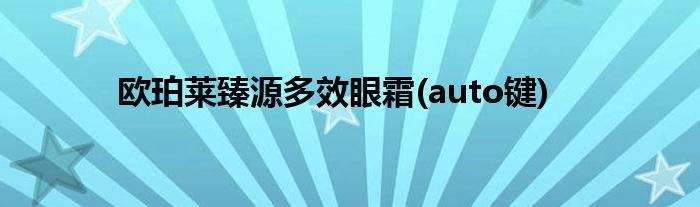 欧珀莱臻源多效眼霜(auto键)